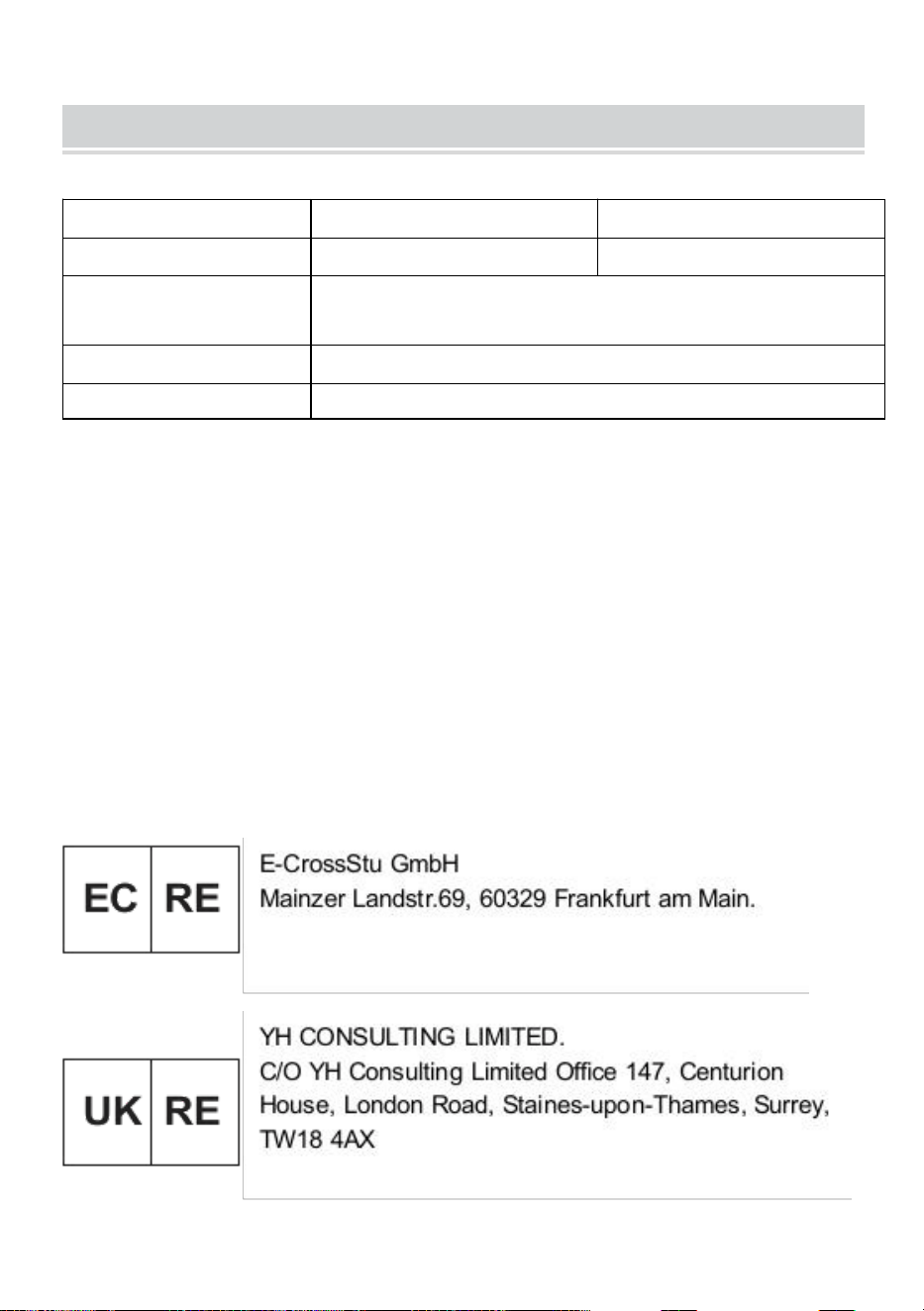 EC RE

E-CrossStu GmbH
Mainzer Landstr.69, 60329 Frankfurt am Main.

UK RE

YH CONSULTING LIMITED.
C/O YH Consulting Limited Office 147, Centurion House, London Road, Staines-upon-Thames, Surrey, TW18 4AX